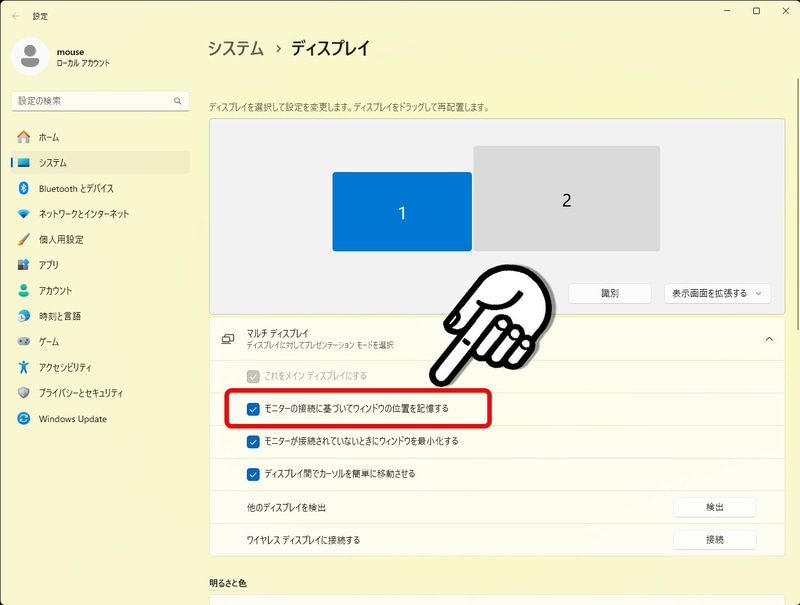 設定

mouse
ローカル アカウント

設定の検索

ホーム
システム
Bluetooth とデバイス
ネットワークとインターネット
個人用設定
アプリ
アカウント
時刻と言語
ゲーム
アクセシビリティ
プライバシーとセキュリティ
Windows Update

システム > ディスプレイ

ディスプレイを選択して設定を変更します。ディスプレイをドラッグして再配置します。

1

2

識別

表示画面を拡張する

マルチ ディスプレイ
ディスプレイに対してプレゼンテーション モードを選択

これをメイン ディスプレイにする

モニターの接続に基づいてウィンドウの位置を記憶する

モニターが接続されていないときにウィンドウを最小化する

ディスプレイ間でカーソルを簡単に移動させる

他のディスプレイを検出

検出

ワイヤレス ディスプレイに接続する

接続

明るさと色